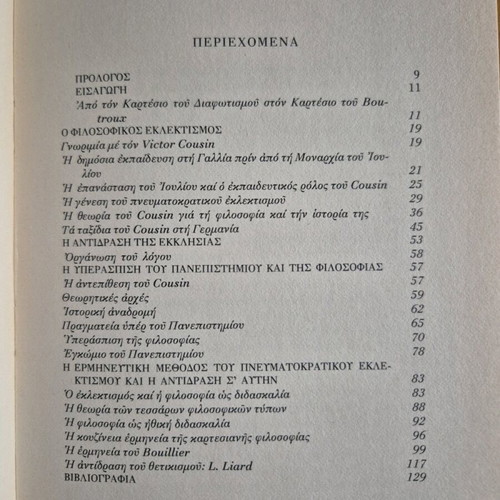 ΠΕΡΙΕΧΟΜΕΝΑ

ΠΡΟΛΟΓΟΣ 9
ΕΙΣΑΓΩΓΗ 11
Ἀπό τόν Καρτέσιο τοῦ Διαφωτισμοῦ στόν Καρτέσιο τοῦ Boutroux 11
Ο ΦΙΛΟΣΟΦΙΚΟΣ ΕΚΛΕΚΤΙΣΜΟΣ 19
Γνωριμία μέ τόν Victor Cousin 19
Ἡ δημόσια ἐκπαίδευση στή Γαλλία πρίν ἀπό τή Μοναρχία τοῦ Ἰουλίου 21
Ἡ ἐπανάσταση τοῦ Ἰουλίου καί ὁ ἐκπαιδευτικός ρόλος τοῦ Cousin 25
Ἡ γένεση τοῦ πνευματοκρατικοῦ ἐκλεκτισμοῦ 29
Ἡ θεωρία τοῦ Cousin γιά τή φιλοσοφία καί τήν ἱστορία της 36
Τά ταξίδια τοῦ Cousin στή Γερμανία 45
Η ΑΝΤΙΔΡΑΣΗ ΤΗΣ ΕΚΚΛΗΣΙΑΣ 53
Ὀργάνωση τοῦ λόγου 58
Η ΥΠΕΡΑΣΠΙΣΗ ΤΟΥ ΠΑΝΕΠΙΣΤΗΜΙΟΥ ΚΑΙ ΤΗΣ ΦΙΛΟΣΟΦΙΑΣ 57
Ἡ ἀντεπίθεση τοῦ Cousin 57
Θεωρητικές ἀρχές 59
Ἱστορική ἀναδρομή 62
Πραγματεία ὑπέρ τοῦ Πανεπιστημίου 65
Ὑπεράσπιση τῆς φιλοσοφίας 70
Ἐγκώμιο τοῦ Πανεπιστημίου 78
Η ΕΡΜΗΝΕΥΤΙΚΗ ΜΕΘΟΔΟΣ ΤΟΥ ΠΝΕΥΜΑΤΟΚΡΑΤΙΚΟΥ ΕΚΛΕΚΤΙΣΜΟΥ ΚΑΙ Η ΑΝΤΙΔΡΑΣΗ Σ' ΑΥΤΗΝ 83
Ὁ ἐκλεκτισμός καί ἡ φιλοσοφία ὡς διδασκαλία 83
Ἡ θεωρία τῶν τεσσάρων φιλοσοφικῶν τύπων 88
Ἡ φιλοσοφία ὡς ἠθική διδασκαλία 92
Ἡ κουζίνεια ἑρμηνεία τῆς καρτεσιανῆς φιλοσοφίας 96
Ἡ ἑρμηνεία τοῦ Bouillier 99
Ἡ ἀντίδραση τοῦ θετικισμοῦ: L. Liard 117
ΒΙΒΛΙΟΓΡΑΦΙΑ 129